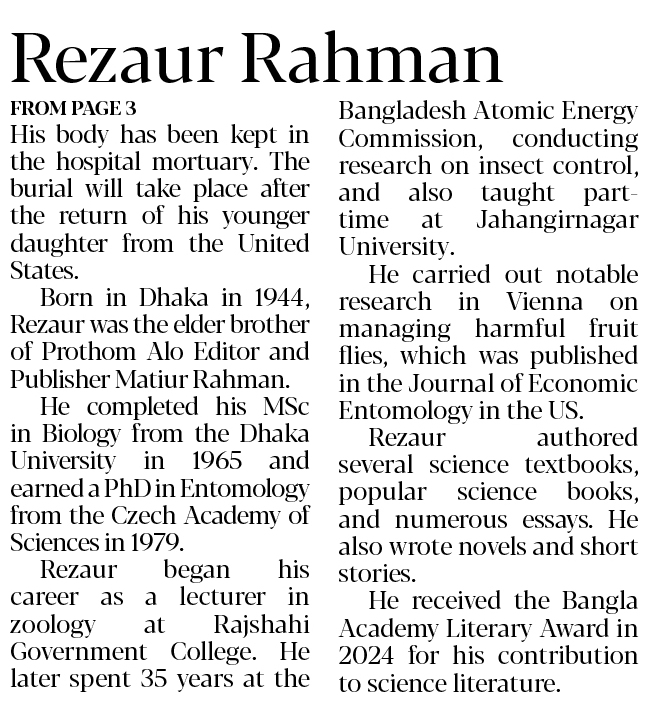 Rezaur Rahman

FROM PAGE 3

His body has been kept in the hospital mortuary. The burial will take place after the return of his younger daughter from the United States.

Born in Dhaka in 1944, Rezaur was the elder brother of Prothom Alo Editor and Publisher Matiur Rahman.

He completed his MSc in Biology from the Dhaka University in 1965 and earned a PhD in Entomology from the Czech Academy of Sciences in 1979.

Rezaur began his career as a lecturer in zoology at Rajshahi Government College. He later spent 35 years at the Bangladesh Atomic Energy Commission, conducting research on insect control, and also taught part-time at Jahangirnagar University.

He carried out notable research in Vienna on managing harmful fruit flies, which was published in the Journal of Economic Entomology in the US.

Rezaur authored several science textbooks, popular science books, and numerous essays. He also wrote novels and short stories.

He received the Bangla Academy Literary Award in 2024 for his contribution to science literature.